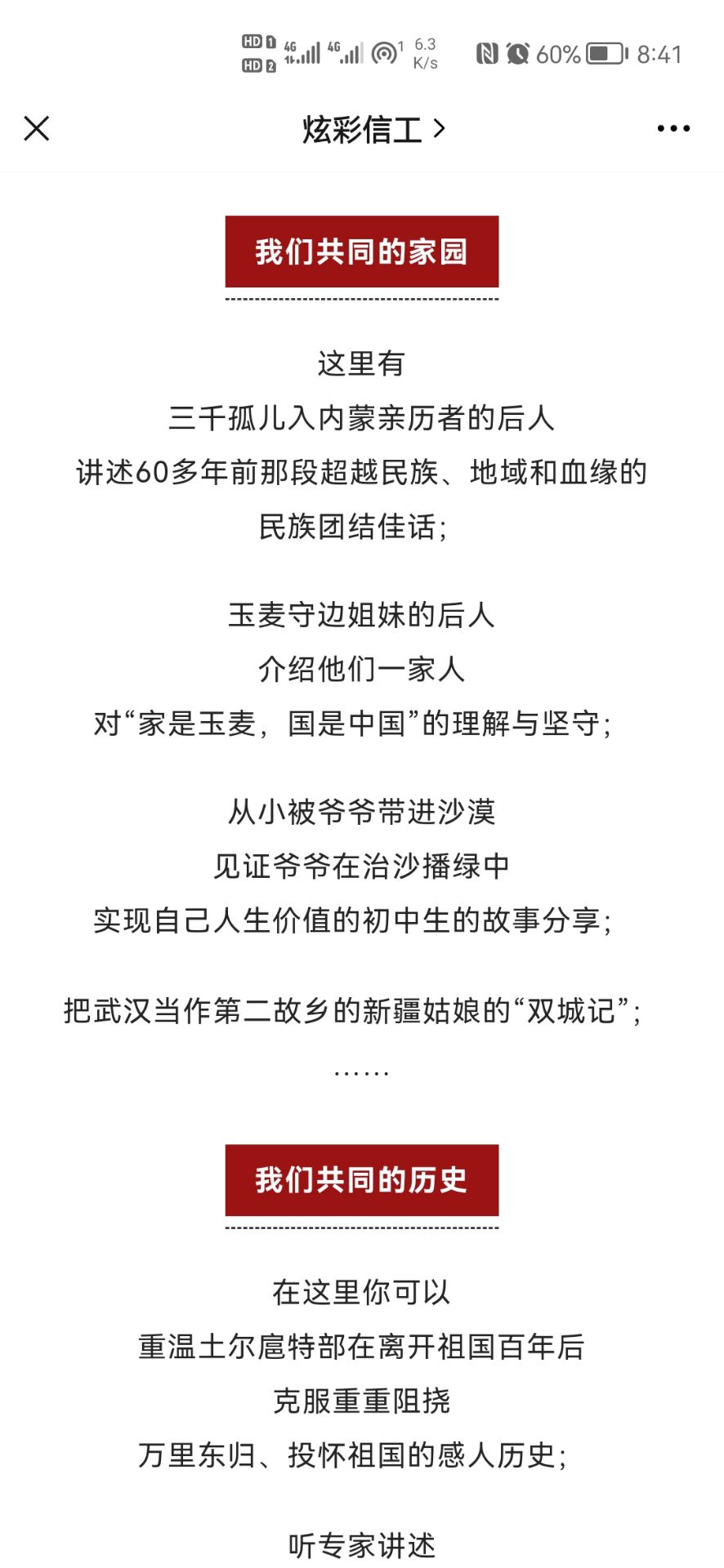 HD 1 HD 2 4G 4G 1 6.3 K/s 60% 8:41

炫彩信工 >

我们共同的家园

这里有
三千孤儿入内蒙亲历者的后人
讲述60多年前那段超越民族、地域和血缘的
民族团结佳话；

玉麦守边姐妹的后人
介绍他们一家人
对“家是玉麦，国是中国”的理解与坚守；

从小被爷爷带进沙漠
见证爷爷在治沙播绿中
实现自己人生价值的初中生的故事分享；

把武汉当作第二故乡的新疆姑娘的“双城记”；
……

我们共同的历史

在这里你可以
重温土尔扈特部在离开祖国百年后
克服重重阻挠
万里东归、投怀祖国的感人历史；

听专家讲述